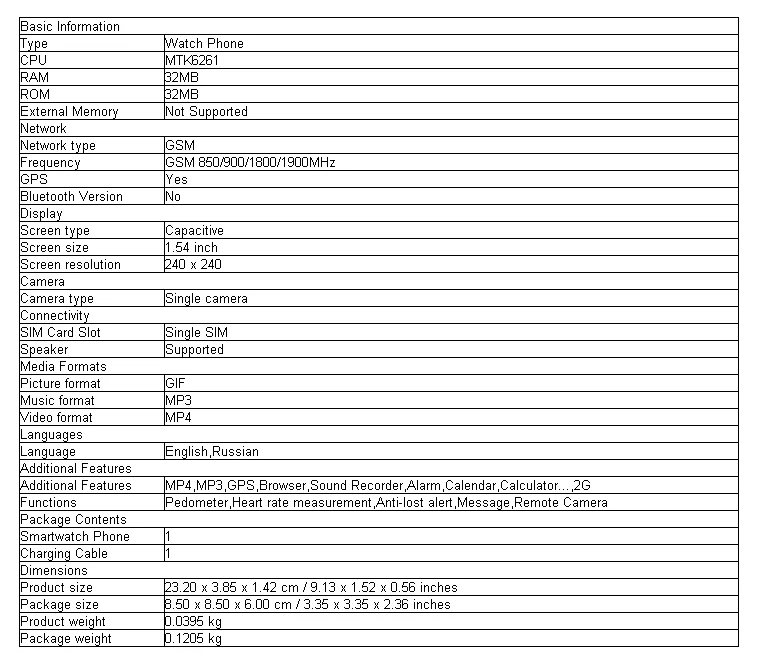 | Basic Information | |
|---|---|
| Type | Watch Phone |
| CPU | MTK6261 |
| RAM | 32MB |
| ROM | 32MB |
| External Memory | Not Supported |
| Network | |
| Network type | GSM |
| Frequency | GSM 850/900/1800/1900MHz |
| GPS | Yes |
| Bluetooth Version | No |
| Display | |
| Screen type | Capacitive |
| Screen size | 1.54 inch |
| Screen resolution | 240 x 240 |
| Camera | |
| Camera type | Single camera |
| Connectivity | |
| SIM Card Slot | Single SIM |
| Speaker | Supported |
| Media Formats | |
| Picture format | GIF |
| Music format | MP3 |
| Video format | MP4 |
| Languages | |
| Language | English,Russian |
| Additional Features | |
| Additional Features | MP4,MP3,GPS,Browser,Sound Recorder,Alarm,Calendar,Calculator...,2G |
| Functions | Pedometer,Heart rate measurement,Anti-lost alert,Message,Remote Camera |
| Package Contents | |
| Smartwatch Phone | 1 |
| Charging Cable | 1 |
| Dimensions | |
| Product size | 23.20 x 3.85 x 1.42 cm / 9.13 x 1.52 x 0.56 inches |
| Package size | 8.50 x 8.50 x 6.00 cm / 3.35 x 3.35 x 2.36 inches |
| Product weight | 0.0395 kg |
| Package weight | 0.1205 kg |